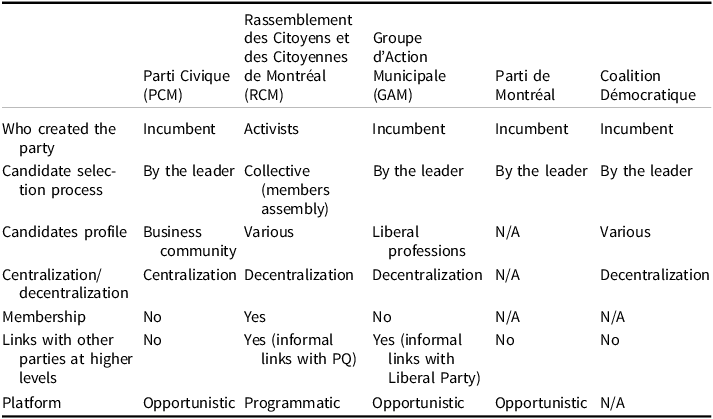 | | Parti Civique (PCM) | Rassemblement des Citoyens et des Citoyennes de Montréal (RCM) | Groupe d'Action Municipale (GAM) | Parti de Montréal | Coalition Démocratique |
|---|---|---|---|---|---|
| Who created the party | Incumbent | Activists | Incumbent | Incumbent | Incumbent |
| Candidate selection process | By the leader | Collective (members assembly) | By the leader | By the leader | By the leader |
| Candidates profile | Business community | Various | Liberal professions | N/A | Various |
| Centralization/ decentralization | Centralization | Decentralization | Decentralization | N/A | Decentralization |
| Membership | No | Yes | No | N/A | N/A |
| Links with other parties at higher levels | No | Yes (informal links with PQ) | Yes (informal links with Liberal Party) | No | No |
| Platform | Opportunistic | Programmatic | Opportunistic | Opportunistic | N/A |